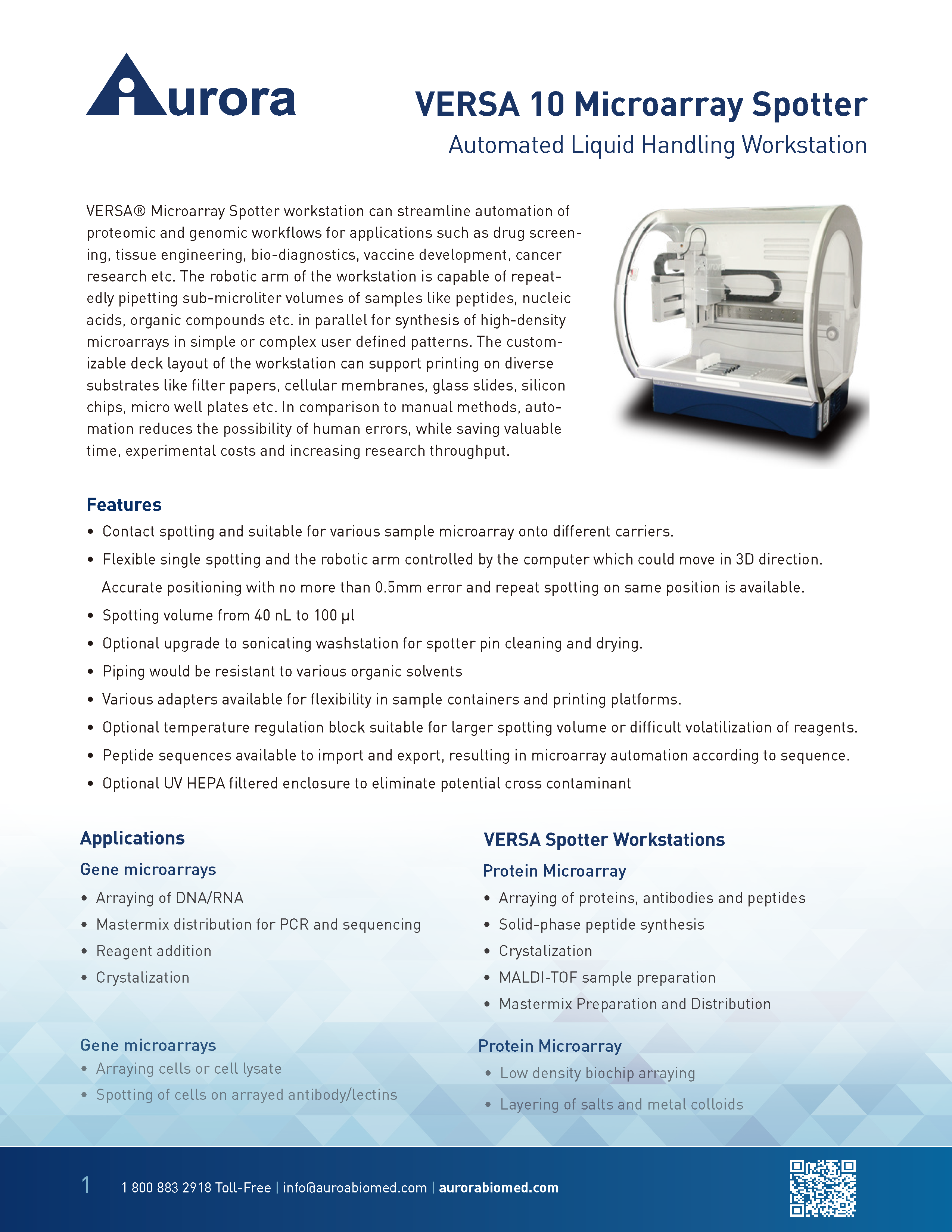 Aurora

VERSA 10 Microarray Spotter

Automated Liquid Handling Workstation

VERSA® Microarray Spotter workstation can streamline automation of proteomic and genomic workflows for applications such as drug screening, tissue engineering, bio-diagnostics, vaccine development, cancer research etc. The robotic arm of the workstation is capable of repeatedly pipetting sub-microliter volumes of samples like peptides, nucleic acids, organic compounds etc. in parallel for synthesis of high-density microarrays in simple or complex user defined patterns. The customizable deck layout of the workstation can support printing on diverse substrates like filter papers, cellular membranes, glass slides, silicon chips, micro well plates etc. In comparison to manual methods, automation reduces the possibility of human errors, while saving valuable time, experimental costs and increasing research throughput.

Features

• Contact spotting and suitable for various sample microarray onto different carriers.
• Flexible single spotting and the robotic arm controlled by the computer which could move in 3D direction. Accurate positioning with no more than 0.5mm error and repeat spotting on same position is available.
• Spotting volume from 40 nL to 100 µl
• Optional upgrade to sonicating washstation for spotter pin cleaning and drying.
• Piping would be resistant to various organic solvents
• Various adapters available for flexibility in sample containers and printing platforms.
• Optional temperature regulation block suitable for larger spotting volume or difficult volatilization of reagents.
• Peptide sequences available to import and export, resulting in microarray automation according to sequence.
• Optional UV HEPA filtered enclosure to eliminate potential cross contaminant

Applications

Gene microarrays
• Arraying of DNA/RNA
• Mastermix distribution for PCR and sequencing
• Reagent addition
• Crystalization

Gene microarrays
• Arraying cells or cell lysate
• Spotting of cells on arrayed antibody/lectins

VERSA Spotter Workstations

Protein Microarray
• Arraying of proteins, antibodies and peptides
• Solid-phase peptide synthesis
• Crystalization
• MALDI-TOF sample preparation
• Mastermix Preparation and Distribution

Protein Microarray
• Low density biochip arraying
• Layering of salts and metal colloids

1 1 800 883 2918 Toll-Free | info@auroabiomed.com | aurorabiomed.com